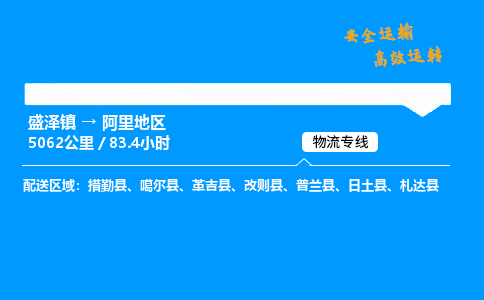 安全运输
高效运转

盛泽镇 → 阿里地区
5062公里 / 83.4小时

物流专线

配送区域：措勤县、噶尔县、革吉县、改则县、普兰县、日土县、札达县